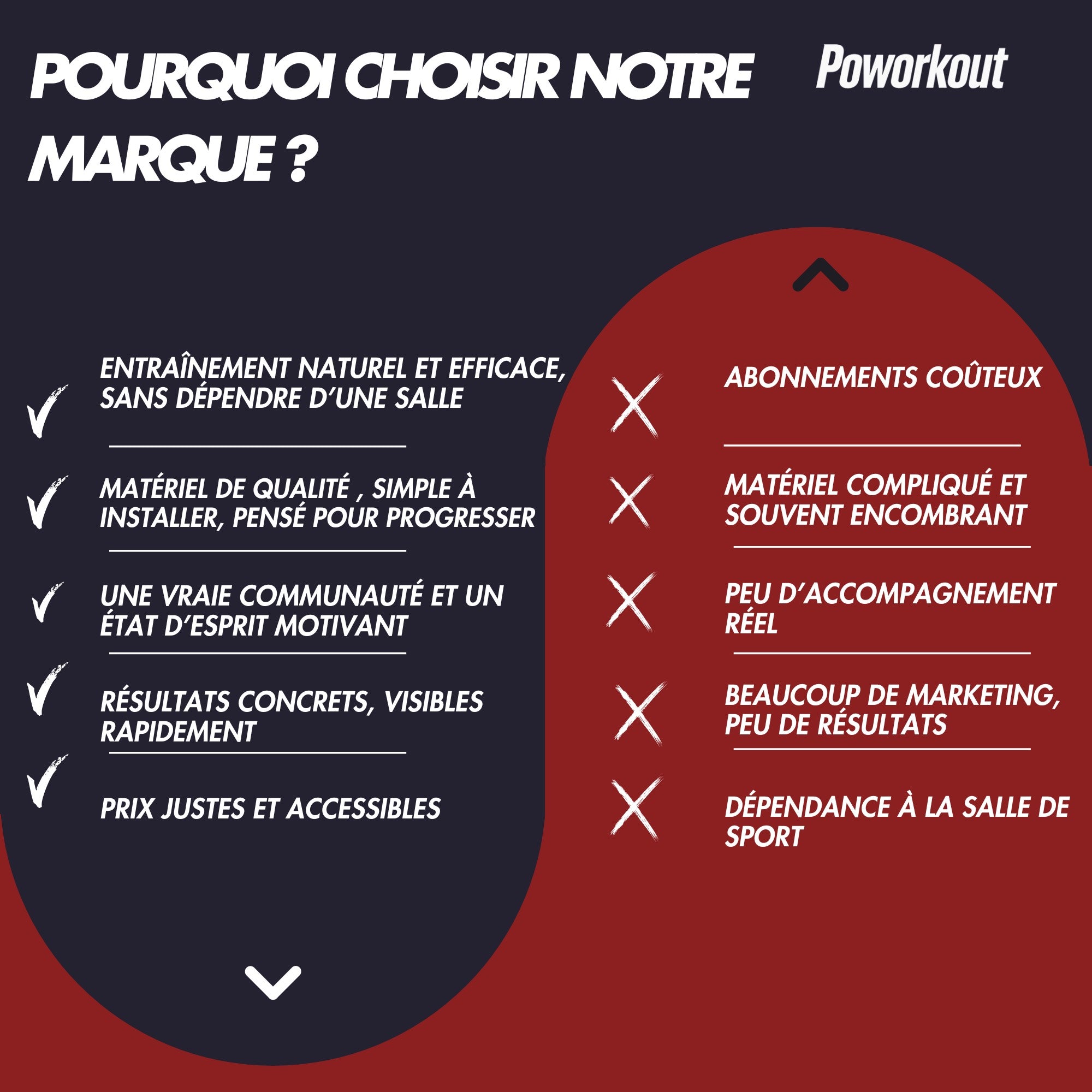 POURQUOI CHOISIR NOTRE MARQUE ?

Poworkout

ENTRAÎNEMENT NATUREL ET EFFICACE, SANS DÉPENDRE D'UNE SALLE

MATÉRIEL DE QUALITÉ , SIMPLE À INSTALLER, PENSÉ POUR PROGRESSER

UNE VRAIE COMMUNAUTÉ ET UN ÉTAT D'ESPRIT MOTIVANT

RÉSULTATS CONCRETS, VISIBLES RAPIDEMENT

PRIX JUSTES ET ACCESSIBLES

ABONNEMENTS COÛTEUX

MATÉRIEL COMPLIQUÉ ET SOUVENT ENCOMBRANT

PEU D'ACCOMPAGNEMENT RÉEL

BEAUCOUP DE MARKETING, PEU DE RÉSULTATS

DÉPENDANCE À LA SALLE DE SPORT